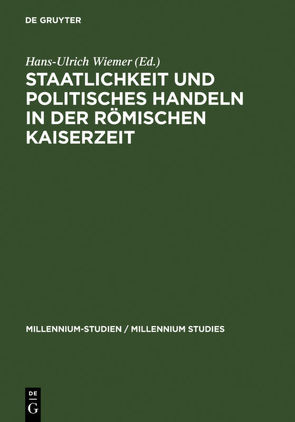 DE GRUYTER

Hans-Ulrich Wiemer (Ed.)

STAATLICHKEIT UND POLITISCHES HANDELN IN DER RÖMISCHEN KAISERZEIT

MILLENNIUM-STUDIEN / MILLENNIUM STUDIES

DE G